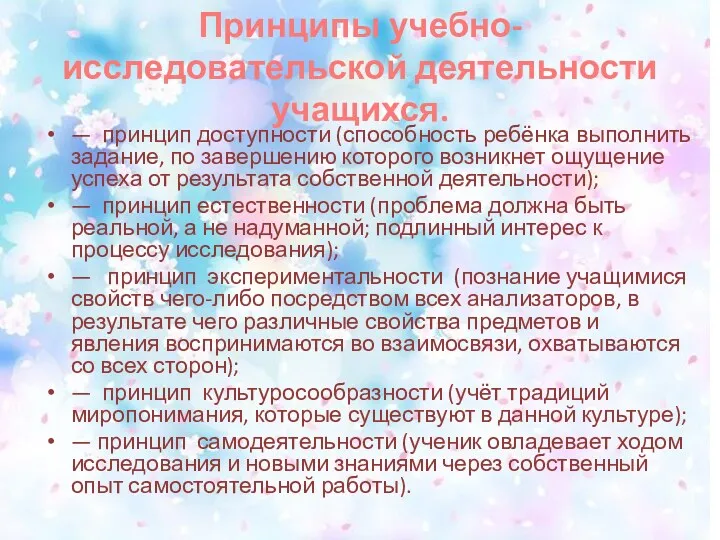 Принципы учебно-исследовательской деятельности учащихся.

• — принцип доступности (способность ребёнка выполнить задание, по завершению которого возникнет ощущение успеха от результата собственной деятельности);
• — принцип естественности (проблема должна быть реальной, а не надуманной; подлинный интерес к процессу исследования);
• — принцип экспериментальности (познание учащимися свойств чего-либо посредством всех анализаторов, в результате чего различные свойства предметов и явления воспринимаются во взаимосвязи, охватываются со всех сторон);
• — принцип культуросообразности (учёт традиций миропонимания, которые существуют в данной культуре);
• — принцип самодеятельности (ученик овладевает ходом исследования и новыми знаниями через собственный опыт самостоятельной работы).